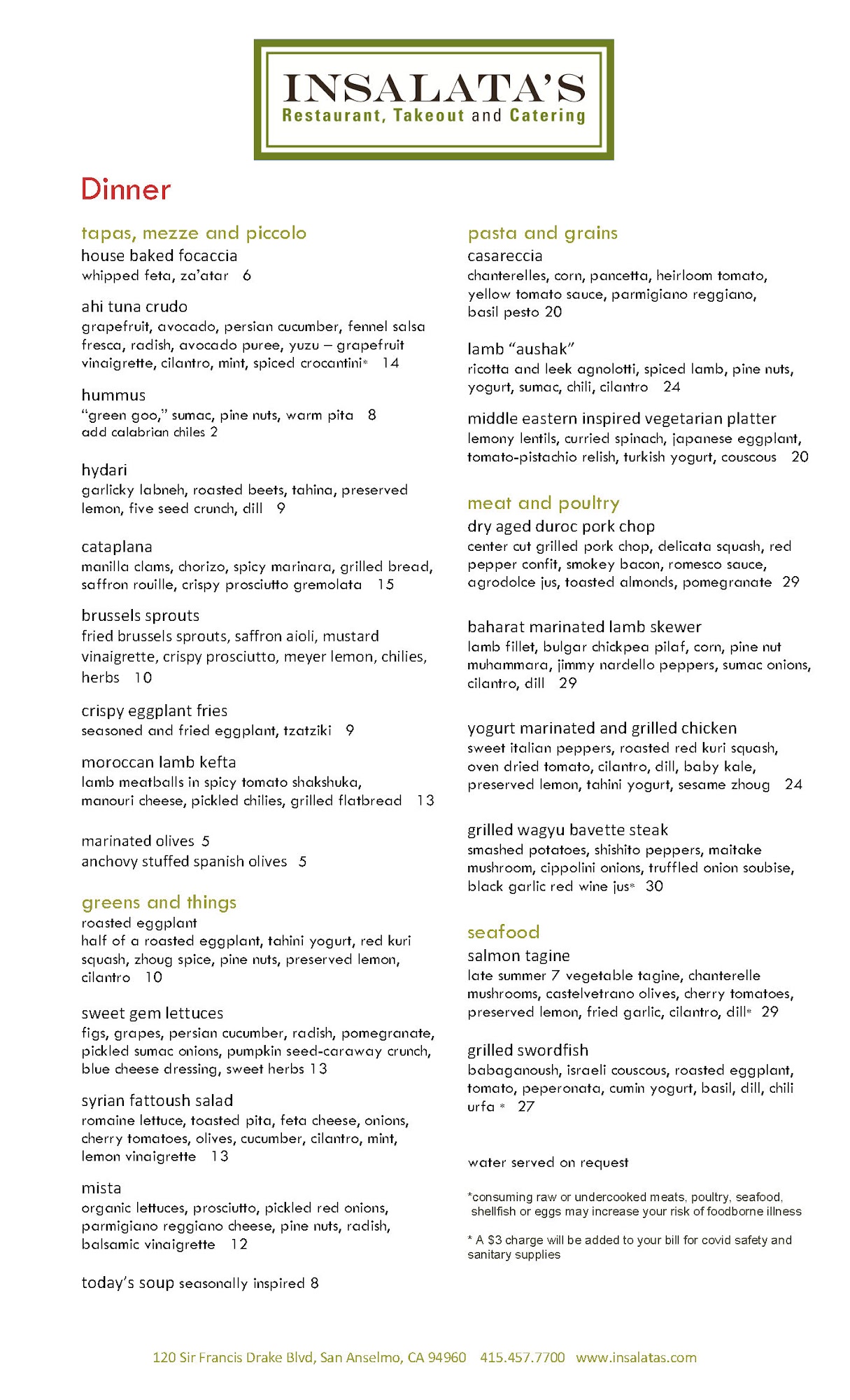 INSALATA'S
Restaurant, Takeout and Catering

Dinner

tapas, mezze and piccolo
house baked focaccia
whipped feta, za'atar 6

ahi tuna crudo
grapefruit, avocado, persian cucumber, fennel salsa fresca, radish, avocado puree, yuzu – grapefruit vinaigrette, cilantro, mint, spiced crocantini* 14

hummus
"green goo," sumac, pine nuts, warm pita 8
add calabrian chiles 2

hydari
garlicky labneh, roasted beets, tahina, preserved lemon, five seed crunch, dill 9

cataplana
manilla clams, chorizo, spicy marinara, grilled bread, saffron rouille, crispy prosciutto gremolata 15

brussels sprouts
fried brussels sprouts, saffron aioli, mustard vinaigrette, crispy prosciutto, meyer lemon, chilies, herbs 10

crispy eggplant fries
seasoned and fried eggplant, tzatziki 9

moroccan lamb kefta
lamb meatballs in spicy tomato shakshuka, manouri cheese, pickled chilies, grilled flatbread 13

marinated olives 5
anchovy stuffed spanish olives 5

greens and things
roasted eggplant
half of a roasted eggplant, tahini yogurt, red kuri squash, zhoug spice, pine nuts, preserved lemon, cilantro 10

sweet gem lettuces
figs, grapes, persian cucumber, radish, pomegranate, pickled sumac onions, pumpkin seed-caraway crunch, blue cheese dressing, sweet herbs 13

syrian fattoush salad
romaine lettuce, toasted pita, feta cheese, onions, cherry tomatoes, olives, cucumber, cilantro, mint, lemon vinaigrette 13

mista
organic lettuces, prosciutto, pickled red onions, parmigiano reggiano cheese, pine nuts, radish, balsamic vinaigrette 12

today's soup seasonally inspired 8

pasta and grains
casareccia
chanterelles, corn, pancetta, heirloom tomato, yellow tomato sauce, parmigiano reggiano, basil pesto 20

lamb "aushak"
ricotta and leek agnolotti, spiced lamb, pine nuts, yogurt, sumac, chili, cilantro 24

middle eastern inspired vegetarian platter
lemony lentils, curried spinach, japanese eggplant, tomato-pistachio relish, turkish yogurt, couscous 20

meat and poultry
dry aged duroc pork chop
center cut grilled pork chop, delicata squash, red pepper confit, smokey bacon, romesco sauce, agrodolce jus, toasted almonds, pomegranate 29

baharat marinated lamb skewer
lamb fillet, bulgar chickpea pilaf, corn, pine nut muhammara, jimmy nardello peppers, sumac onions, cilantro, dill 29

yogurt marinated and grilled chicken
sweet italian peppers, roasted red kuri squash, oven dried tomato, cilantro, dill, baby kale, preserved lemon, tahini yogurt, sesame zhoug 24

grilled wagyu bavette steak
smashed potatoes, shishito peppers, maitake mushroom, cippolini onions, truffled onion soubise, black garlic red wine jus* 30

seafood
salmon tagine
late summer 7 vegetable tagine, chanterelle mushrooms, castelvetrano olives, cherry tomatoes, preserved lemon, fried garlic, cilantro, dill* 29

grilled swordfish
babaganoush, israeli couscous, roasted eggplant, tomato, peperonata, cumin yogurt, basil, dill, chili urfa * 27

water served on request

*consuming raw or undercooked meats, poultry, seafood, shellfish or eggs may increase your risk of foodborne illness

* A $3 charge will be added to your bill for covid safety and sanitary supplies

120 Sir Francis Drake Blvd, San Anselmo, CA 94960 415.457.7700 www.insalatas.com